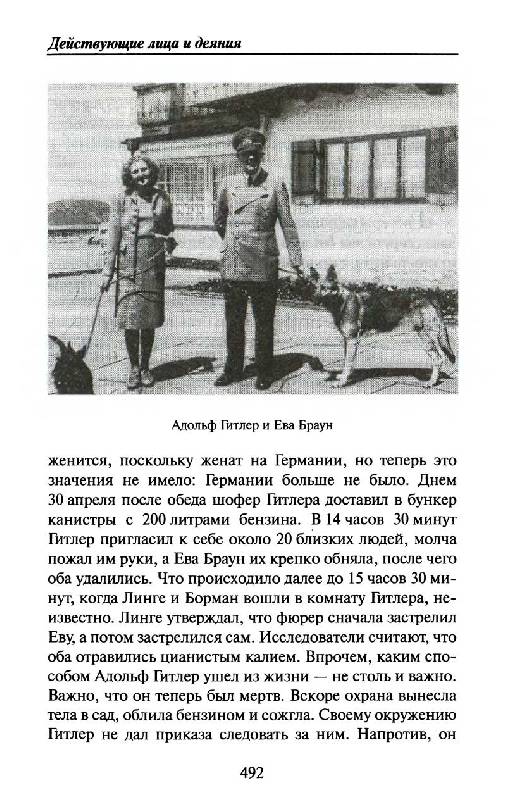 Действующие лица и деяния

Адольф Гитлер и Ева Браун

женится, поскольку женат на Германии, но теперь это значения не имело: Германии больше не было. Днем 30 апреля после обеда шофер Гитлера доставил в бункер канистры с 200 литрами бензина. В 14 часов 30 минут Гитлер пригласил к себе около 20 близких людей, молча пожал им руки, а Ева Браун их крепко обняла, после чего оба удалились. Что происходило далее до 15 часов 30 минут, когда Линге и Борман вошли в комнату Гитлера, неизвестно. Линге утверждал, что фюрер сначала застрелил Еву, а потом застрелился сам. Исследователи считают, что оба отравились цианистым калием. Впрочем, каким способом Адольф Гитлер ушел из жизни — не столь и важно. Важно, что он теперь был мертв. Вскоре охрана вынесла тела в сад, облила бензином и сожгла. Своему окружению Гитлер не дал приказа следовать за ним. Напротив, он

492